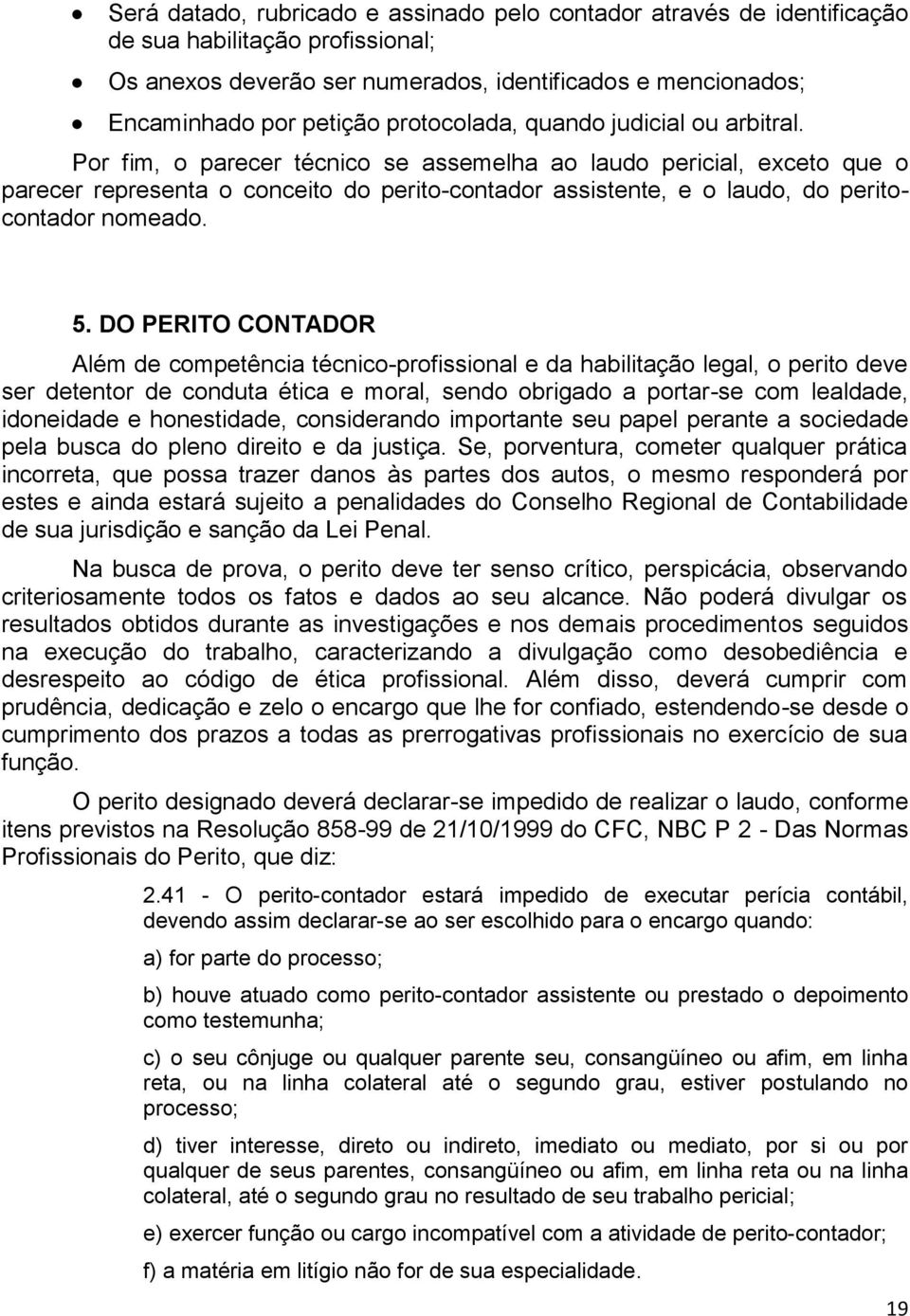 • Será datado, rubricado e assinado pelo contador através de identificação de sua habilitação profissional;

• Os anexos deverão ser numerados, identificados e mencionados;

• Encaminhado por petição protocolada, quando judicial ou arbitral.

Por fim, o parecer técnico se assemelha ao laudo pericial, exceto que o parecer representa o conceito do perito-contador assistente, e o laudo, do perito-contador nomeado.

5. DO PERITO CONTADOR

Além de competência técnico-profissional e da habilitação legal, o perito deve ser detentor de conduta ética e moral, sendo obrigado a portar-se com lealdade, idoneidade e honestidade, considerando importante seu papel perante a sociedade pela busca do pleno direito e da justiça. Se, porventura, cometer qualquer prática incorreta, que possa trazer danos às partes dos autos, o mesmo responderá por estes e ainda estará sujeito a penalidades do Conselho Regional de Contabilidade de sua jurisdição e sanção da Lei Penal.

Na busca de prova, o perito deve ter senso crítico, perspicácia, observando criteriosamente todos os fatos e dados ao seu alcance. Não poderá divulgar os resultados obtidos durante as investigações e nos demais procedimentos seguidos na execução do trabalho, caracterizando a divulgação como desobediência e desrespeito ao código de ética profissional. Além disso, deverá cumprir com prudência, dedicação e zelo o encargo que lhe for confiado, estendendo-se desde o cumprimento dos prazos a todas as prerrogativas profissionais no exercício de sua função.

O perito designado deverá declarar-se impedido de realizar o laudo, conforme itens previstos na Resolução 858-99 de 21/10/1999 do CFC, NBC P 2 - Das Normas Profissionais do Perito, que diz:

2.41 - O perito-contador estará impedido de executar perícia contábil, devendo assim declarar-se ao ser escolhido para o encargo quando:

a) for parte do processo;

b) houve atuado como perito-contador assistente ou prestado o depoimento como testemunha;

c) o seu cônjuge ou qualquer parente seu, consangüíneo ou afim, em linha reta, ou na linha colateral até o segundo grau, estiver postulando no processo;

d) tiver interesse, direto ou indireto, imediato ou mediato, por si ou por qualquer de seus parentes, consangüíneo ou afim, em linha reta ou na linha colateral, até o segundo grau no resultado de seu trabalho pericial;

e) exercer função ou cargo incompatível com a atividade de perito-contador;

f) a matéria em litígio não for de sua especialidade.

19